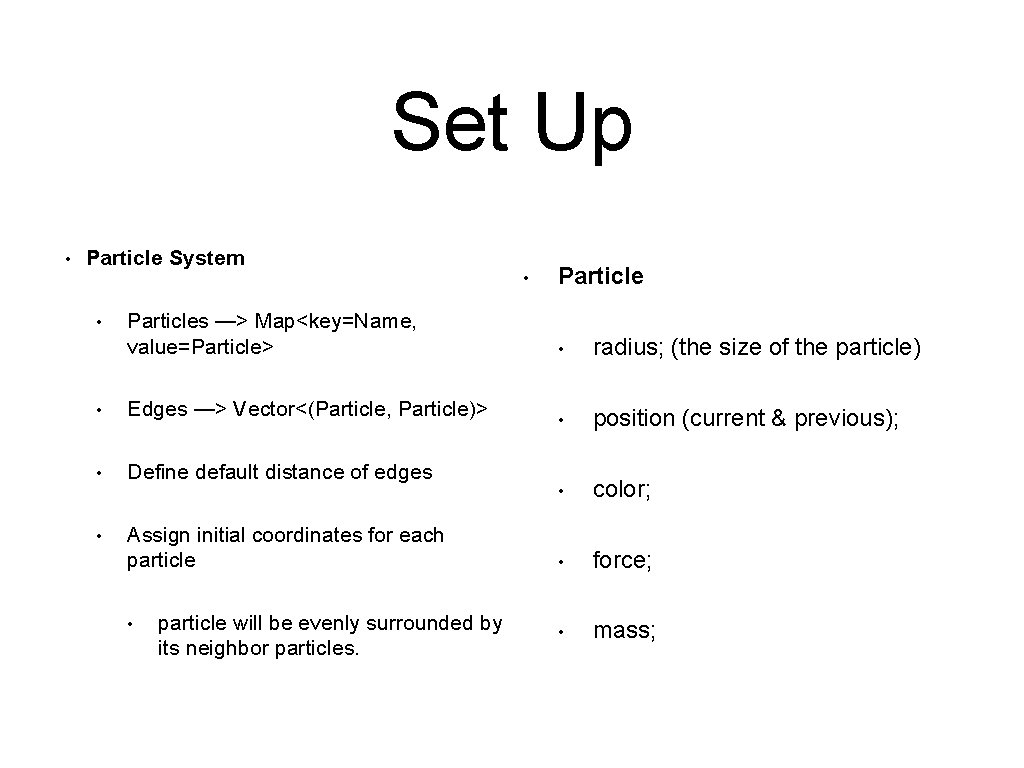 Set Up

• Particle System

• Particles —> Map<key=Name, value=Particle>

• Edges —> Vector<(Particle, Particle)>

• Define default distance of edges

• Assign initial coordinates for each particle

• particle will be evenly surrounded by its neighbor particles.

• Particle

• radius; (the size of the particle)

• position (current & previous);

• color;

• force;

• mass;